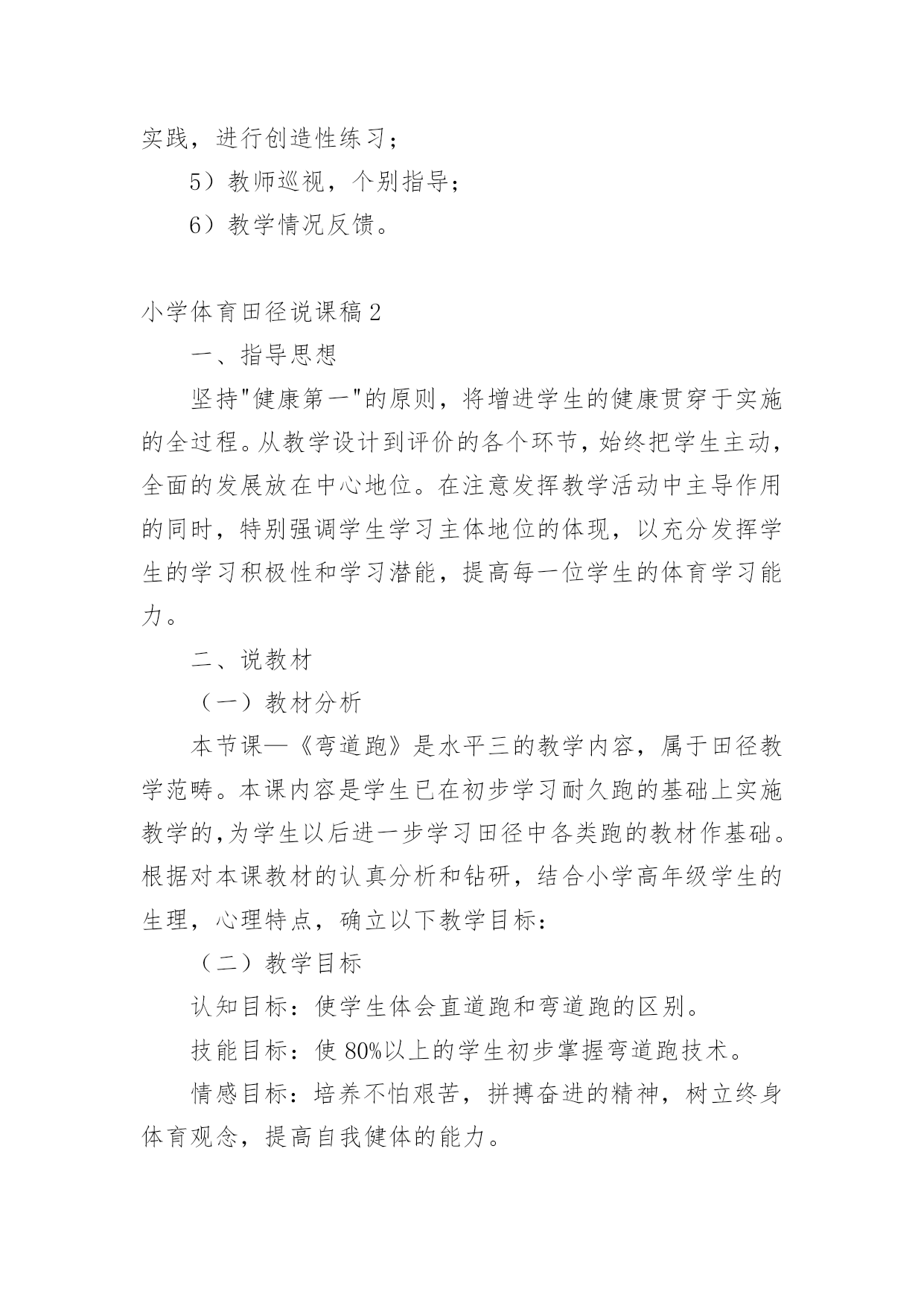 实践，进行创造性练习；

5）教师巡视，个别指导；

6）教学情况反馈。

小学体育田径说课稿2

一、指导思想

坚持"健康第一"的原则，将增进学生的健康贯穿于实施的全过程。从教学设计到评价的各个环节，始终把学生主动，全面的发展放在中心地位。在注意发挥教学活动中主导作用的同时，特别强调学生学习主体地位的体现，以充分发挥学生的学习积极性和学习潜能，提高每一位学生的体育学习能力。

二、说教材

（一）教材分析

本节课—《弯道跑》是水平三的教学内容，属于田径教学范畴。本课内容是学生已在初步学习耐久跑的基础上实施教学的,为学生以后进一步学习田径中各类跑的教材作基础。根据对本课教材的认真分析和钻研，结合小学高年级学生的生理，心理特点，确立以下教学目标：

（二）教学目标

认知目标：使学生体会直道跑和弯道跑的区别。

技能目标：使80%以上的学生初步掌握弯道跑技术。

情感目标：培养不怕艰苦，拼搏奋进的精神，树立终身体育观念，提高自我健体的能力。